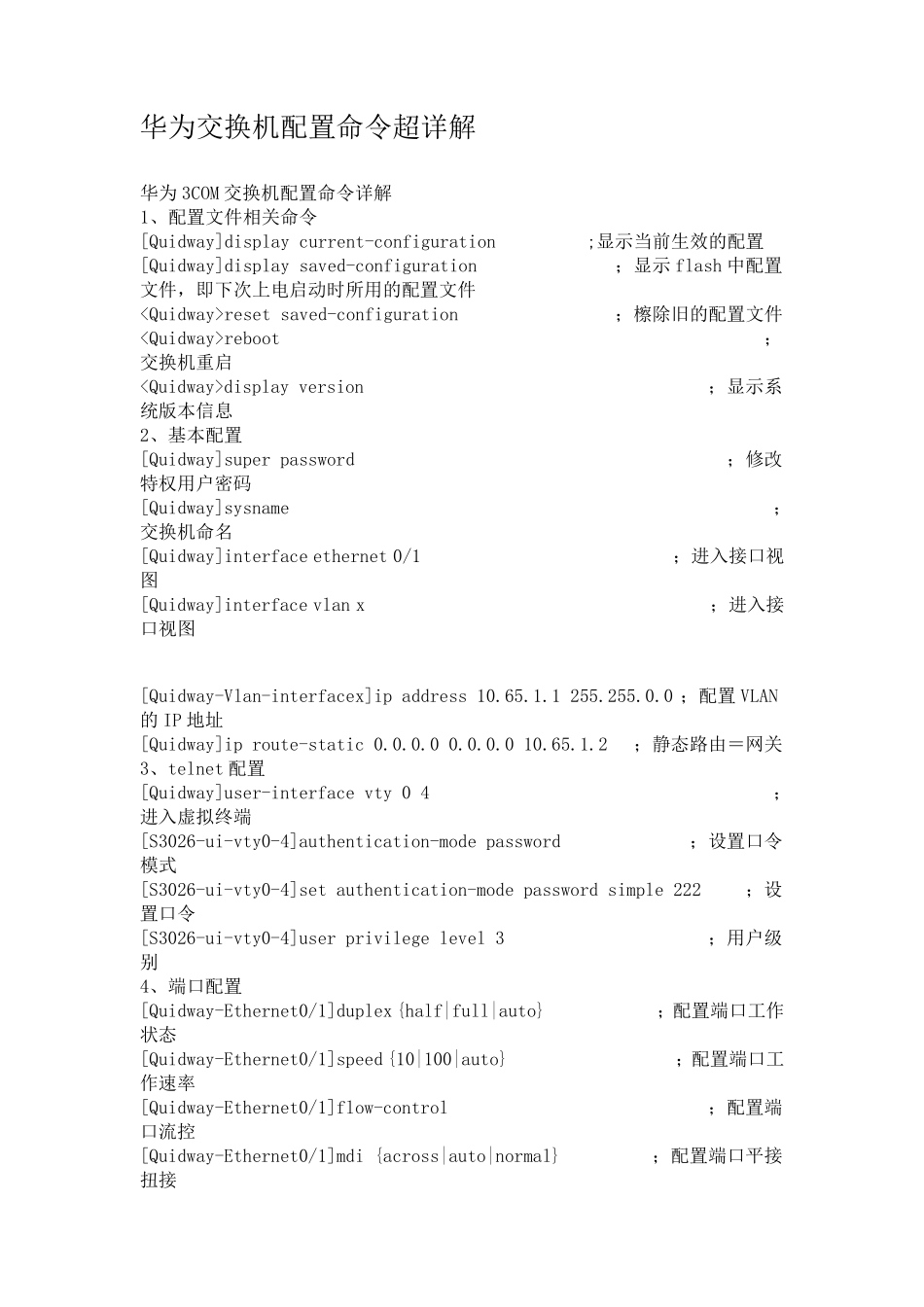 华为交换机配置命令超详解

华为 3COM 交换机配置命令详解
1、配置文件相关命令
[Quidway]display current-configuration ;显示当前生效的配置
[Quidway]display saved-configuration ；显示 flash 中配置文件，即下次上电启动时所用的配置文件
<Quidway>reset saved-configuration ；檫除旧的配置文件
<Quidway>reboot ；交换机重启
<Quidway>display version ；显示系统版本信息
2、基本配置
[Quidway]super password ；修改特权用户密码
[Quidway]sysname ；交换机命名
[Quidway]interface ethernet 0/1 ；进入接口视图
[Quidway]interface vlan x ；进入接口视图

[Quidway-Vlan-interfacex]ip address 10.65.1.1 255.255.0.0 ；配置 VLAN 的 IP 地址
[Quidway]ip route-static 0.0.0.0 0.0.0.0 10.65.1.2 ；静态路由＝网关
3、telnet 配置
[Quidway]user-interface vty 0 4 ；进入虚拟终端
[S3026-ui-vty0-4]authentication-mode password ；设置口令模式
[S3026-ui-vty0-4]set authentication-mode password simple 222 ；设置口令
[S3026-ui-vty0-4]user privilege level 3 ；用户级别
4、端口配置
[Quidway-Ethernet0/1]duplex {half|full|auto} ；配置端口工作状态
[Quidway-Ethernet0/1]speed {10|100|auto} ；配置端口工作速率
[Quidway-Ethernet0/1]flow-control ；配置端口流控
[Quidway-Ethernet0/1]mdi {across|auto|normal} ；配置端口平接扭接